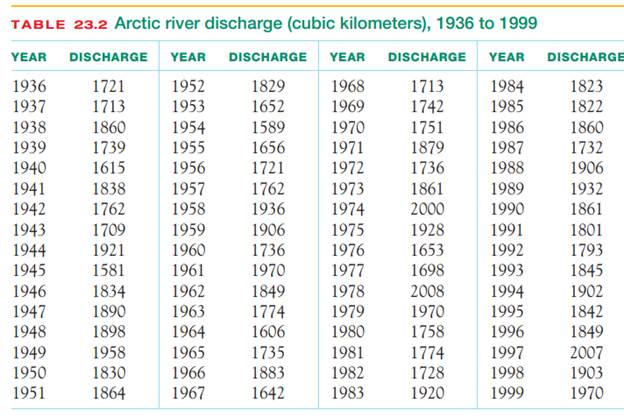 TABLE 23.2 Arctic river discharge (cubic kilometers), 1936 to 1999

| YEAR | DISCHARGE | YEAR | DISCHARGE | YEAR | DISCHARGE | YEAR | DISCHARGE |
|---|---|---|---|---|---|---|---|
| 1936 | 1721 | 1952 | 1829 | 1968 | 1713 | 1984 | 1823 |
| 1937 | 1713 | 1953 | 1652 | 1969 | 1742 | 1985 | 1822 |
| 1938 | 1860 | 1954 | 1589 | 1970 | 1751 | 1986 | 1860 |
| 1939 | 1739 | 1955 | 1656 | 1971 | 1879 | 1987 | 1732 |
| 1940 | 1615 | 1956 | 1721 | 1972 | 1736 | 1988 | 1906 |
| 1941 | 1838 | 1957 | 1762 | 1973 | 1861 | 1989 | 1932 |
| 1942 | 1762 | 1958 | 1936 | 1974 | 2000 | 1990 | 1861 |
| 1943 | 1709 | 1959 | 1906 | 1975 | 1928 | 1991 | 1801 |
| 1944 | 1921 | 1960 | 1736 | 1976 | 1653 | 1992 | 1793 |
| 1945 | 1581 | 1961 | 1970 | 1977 | 1698 | 1993 | 1845 |
| 1946 | 1834 | 1962 | 1849 | 1978 | 2008 | 1994 | 1902 |
| 1947 | 1890 | 1963 | 1774 | 1979 | 1970 | 1995 | 1842 |
| 1948 | 1898 | 1964 | 1606 | 1980 | 1758 | 1996 | 1849 |
| 1949 | 1958 | 1965 | 1735 | 1981 | 1774 | 1997 | 2007 |
| 1950 | 1830 | 1966 | 1883 | 1982 | 1728 | 1998 | 1903 |
| 1951 | 1864 | 1967 | 1642 | 1983 | 1920 | 1999 | 1970 |